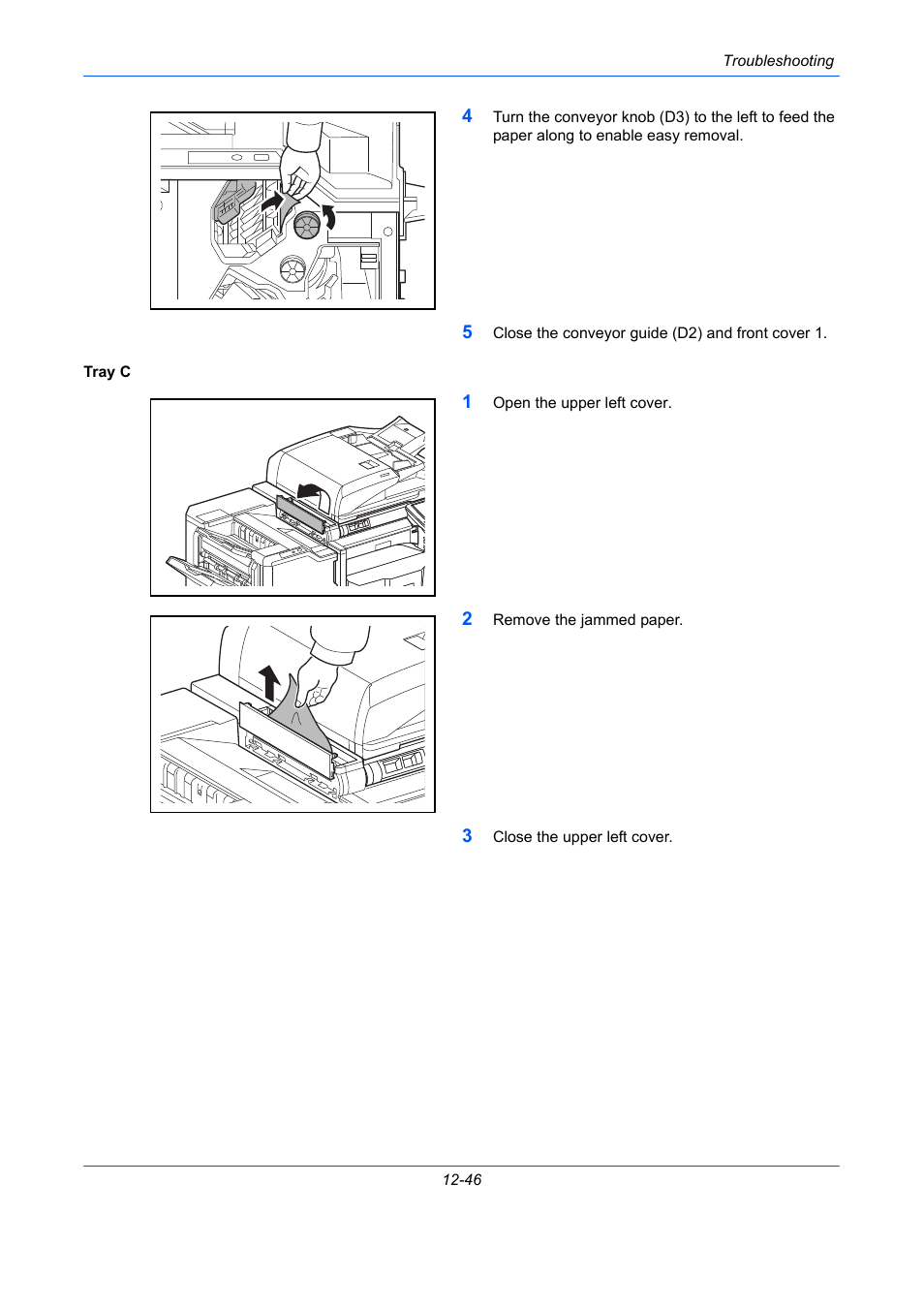 Troubleshooting

4 Turn the conveyor knob (D3) to the left to feed the paper along to enable easy removal.

5 Close the conveyor guide (D2) and front cover 1.

Tray C

1 Open the upper left cover.

2 Remove the jammed paper.

3 Close the upper left cover.

12-46